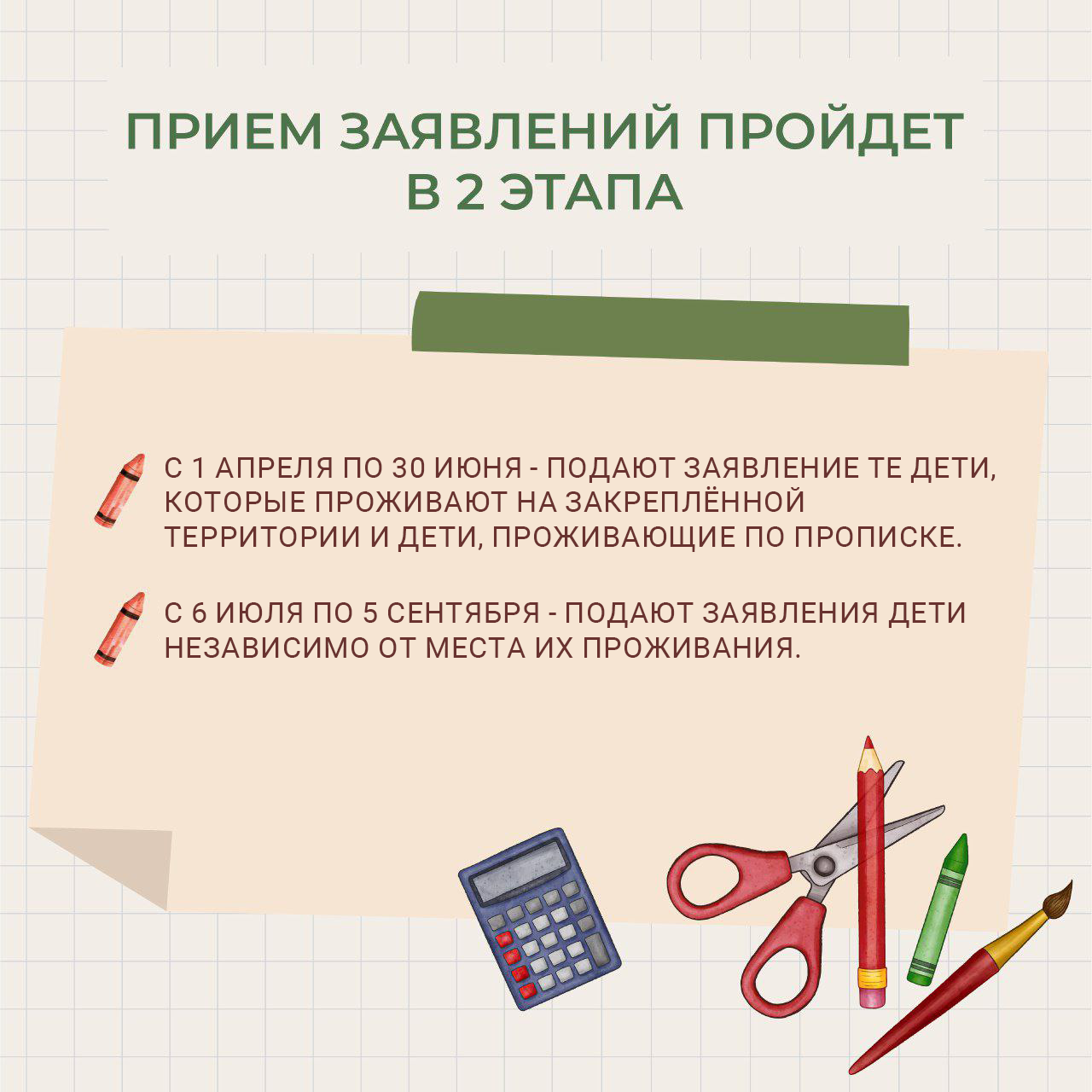 ПРИЕМ ЗАЯВЛЕНИЙ ПРОЙДЕТ В 2 ЭТАПА

С 1 АПРЕЛЯ ПО 30 ИЮНЯ - ПОДАЮТ ЗАЯВЛЕНИЕ ТЕ ДЕТИ, КОТОРЫЕ ПРОЖИВАЮТ НА ЗАКРЕПЛЁННОЙ ТЕРРИТОРИИ И ДЕТИ, ПРОЖИВАЮЩИЕ ПО ПРОПИСКЕ.

С 6 ИЮЛЯ ПО 5 СЕНТЯБРЯ - ПОДАЮТ ЗАЯВЛЕНИЯ ДЕТИ НЕЗАВИСИМО ОТ МЕСТА ИХ ПРОЖИВАНИЯ.